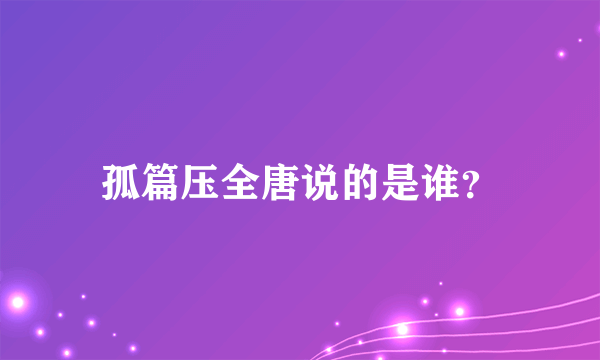 孤篇压全唐说的是谁？